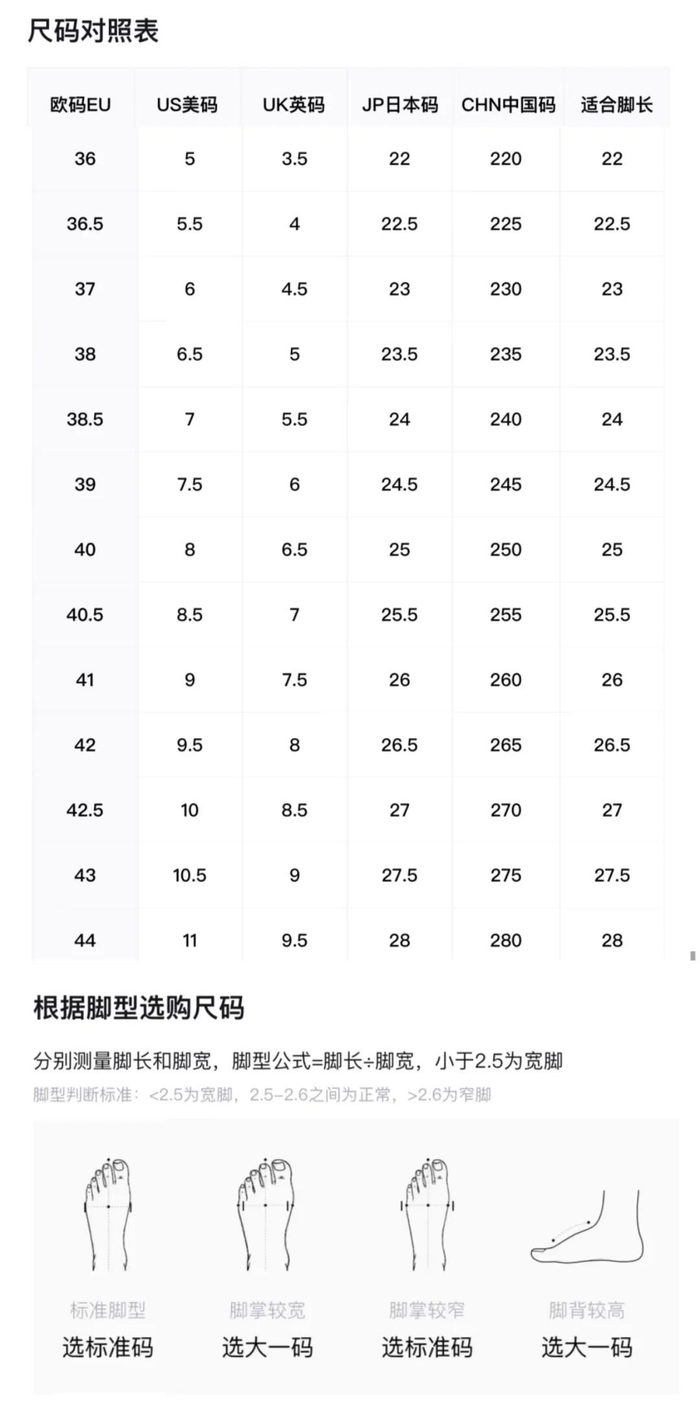 尺码对照表

| 欧码EU | US美码 | UK英码 | JP日本码 | CHN中国码 | 适合脚长 |
|---|---|---|---|---|---|
| 36 | 5 | 3.5 | 22 | 220 | 22 |
| 36.5 | 5.5 | 4 | 22.5 | 225 | 22.5 |
| 37 | 6 | 4.5 | 23 | 230 | 23 |
| 38 | 6.5 | 5 | 23.5 | 235 | 23.5 |
| 38.5 | 7 | 5.5 | 24 | 240 | 24 |
| 39 | 7.5 | 6 | 24.5 | 245 | 24.5 |
| 40 | 8 | 6.5 | 25 | 250 | 25 |
| 40.5 | 8.5 | 7 | 25.5 | 255 | 25.5 |
| 41 | 9 | 7.5 | 26 | 260 | 26 |
| 42 | 9.5 | 8 | 26.5 | 265 | 26.5 |
| 42.5 | 10 | 8.5 | 27 | 270 | 27 |
| 43 | 10.5 | 9 | 27.5 | 275 | 27.5 |
| 44 | 11 | 9.5 | 28 | 280 | 28 |

根据脚型选购尺码

分别测量脚长和脚宽，脚型公式=脚长÷脚宽，小于2.5为宽脚

脚型判断标准：<2.5为宽脚，2.5-2.6之间为正常，>2.6为窄脚

标准脚型
选标准码

脚掌较宽
选大一码

脚掌较窄
选标准码

脚背较高
选大一码